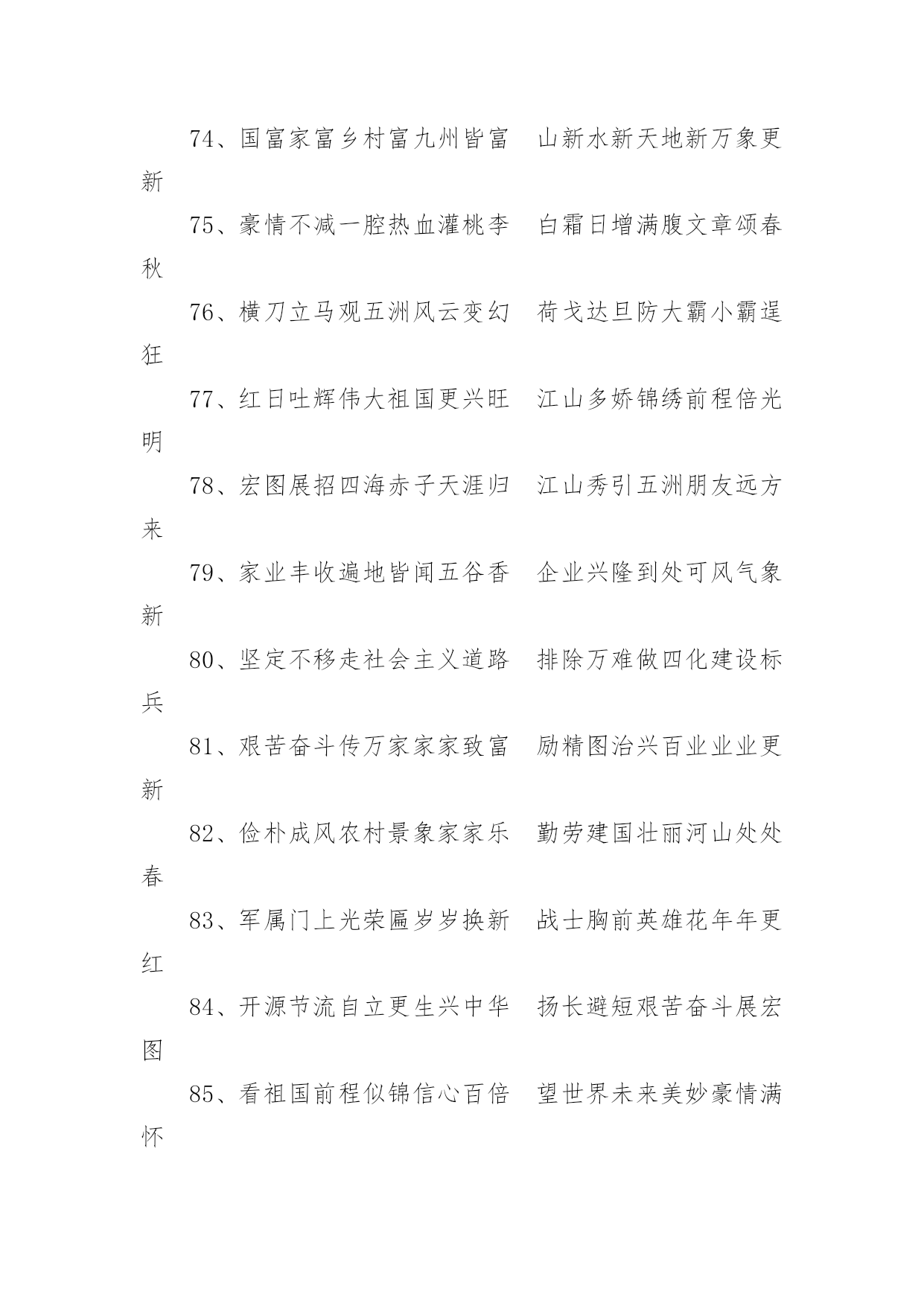 74、国富家富乡村富九州皆富　山新水新天地新万象更新

75、豪情不减一腔热血灌桃李　白霜日增满腹文章颂春秋

76、横刀立马观五洲风云变幻　荷戈达旦防大霸小霸逞狂

77、红日吐辉伟大祖国更兴旺　江山多娇锦绣前程倍光明

78、宏图展招四海赤子天涯归　江山秀引五洲朋友远方来

79、家业丰收遍地皆闻五谷香　企业兴隆到处可风气象新

80、坚定不移走社会主义道路　排除万难做四化建设标兵

81、艰苦奋斗传万家家家致富　励精图治兴百业业业更新

82、俭朴成风农村景象家家乐　勤劳建国壮丽河山处处春

83、军属门上光荣匾岁岁换新　战士胸前英雄花年年更红

84、开源节流自立更生兴中华　扬长避短艰苦奋斗展宏图

85、看祖国前程似锦信心百倍　望世界未来美妙豪情满怀